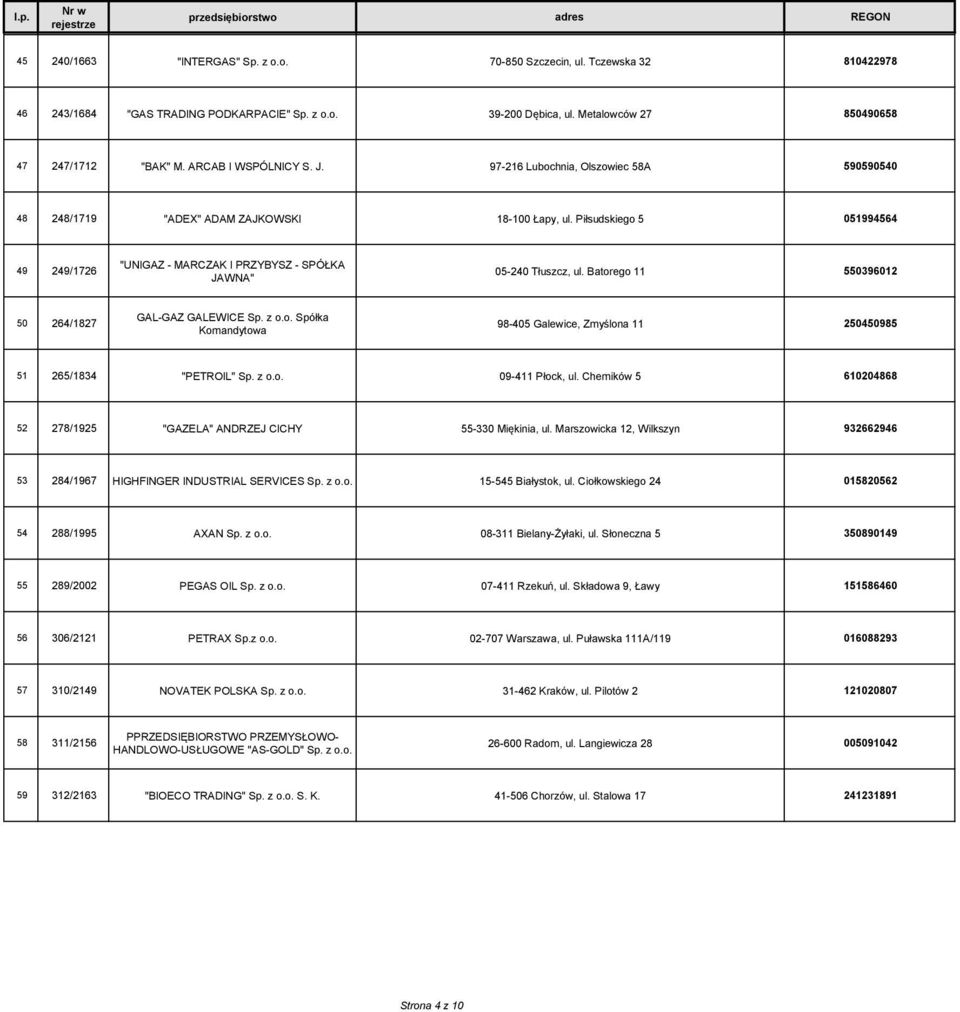 | l.p. | Nr w rejestrze | przedsiębiorstwo | adres | REGON |
|---|---|---|---|---|
| 45 | 240/1663 | "INTERGAS" Sp. z o.o. | 70-850 Szczecin, ul. Tczewska 32 | 810422978 |
| 46 | 243/1684 | "GAS TRADING PODKARPACIE" Sp. z o.o. | 39-200 Dębica, ul. Metalowców 27 | 850490658 |
| 47 | 247/1712 | "BAK" M. ARCAB I WSPÓLNICY S. J. | 97-216 Lubochnia, Olszowiec 58A | 590590540 |
| 48 | 248/1719 | "ADEX" ADAM ZAJKOWSKI | 18-100 Łapy, ul. Piłsudskiego 5 | 051994564 |
| 49 | 249/1726 | "UNIGAZ - MARCZAK I PRZYBYSZ - SPÓŁKA JAWNA" | 05-240 Tłuszcz, ul. Batorego 11 | 550396012 |
| 50 | 264/1827 | GAL-GAZ GALEWICE Sp. z o.o. Spółka Komandytowa | 98-405 Galewice, Zmyślona 11 | 250450985 |
| 51 | 265/1834 | "PETROIL" Sp. z o.o. | 09-411 Płock, ul. Chemików 5 | 610204868 |
| 52 | 278/1925 | "GAZELA" ANDRZEJ CICHY | 55-330 Miękinia, ul. Marszowicka 12, Wilkszyn | 932662946 |
| 53 | 284/1967 | HIGHFINGER INDUSTRIAL SERVICES Sp. z o.o. | 15-545 Białystok, ul. Ciołkowskiego 24 | 015820562 |
| 54 | 288/1995 | AXAN Sp. z o.o. | 08-311 Bielany-Żyłaki, ul. Słoneczna 5 | 350890149 |
| 55 | 289/2002 | PEGAS OIL Sp. z o.o. | 07-411 Rzekuń, ul. Składowa 9, Ławy | 151586460 |
| 56 | 306/2121 | PETRAX Sp.z o.o. | 02-707 Warszawa, ul. Puławska 111A/119 | 016088293 |
| 57 | 310/2149 | NOVATEK POLSKA Sp. z o.o. | 31-462 Kraków, ul. Pilotów 2 | 121020807 |
| 58 | 311/2156 | PPRZEDSIĘBIORSTWO PRZEMYSŁOWO-HANDLOWO-USŁUGOWE "AS-GOLD" Sp. z o.o. | 26-600 Radom, ul. Langiewicza 28 | 005091042 |
| 59 | 312/2163 | "BIOECO TRADING" Sp. z o.o. S. K. | 41-506 Chorzów, ul. Stalowa 17 | 241231891 |

Strona 4 z 10